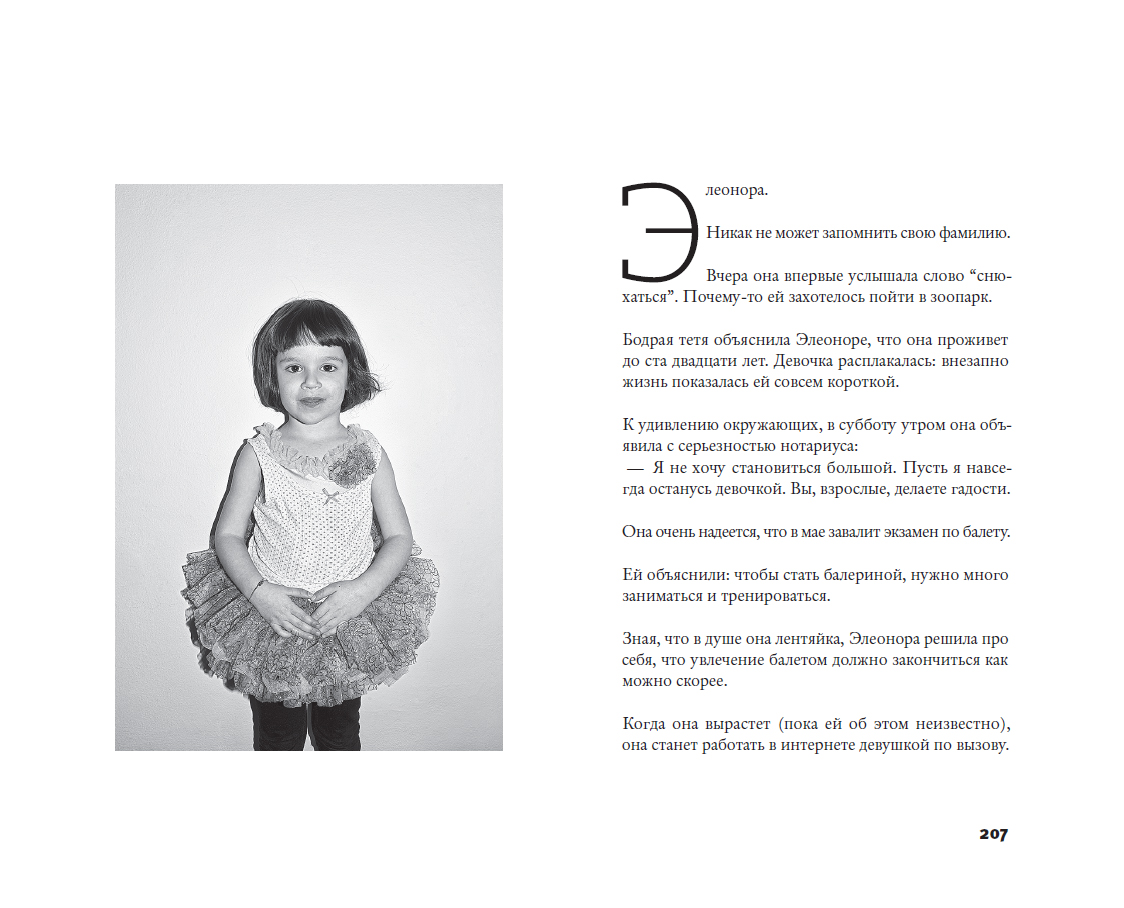 Элеонора.

Никак не может запомнить свою фамилию.

Вчера она впервые услышала слово “снюхаться”. Почему-то ей захотелось пойти в зоопарк.

Бодрая тетя объяснила Элеоноре, что она проживет до ста двадцати лет. Девочка расплакалась: внезапно жизнь показалась ей совсем короткой.

К удивлению окружающих, в субботу утром она объявила с серьезностью нотариуса:
— Я не хочу становиться большой. Пусть я навсегда останусь девочкой. Вы, взрослые, делаете гадости.

Она очень надеется, что в мае завалит экзамен по балету.

Ей объяснили: чтобы стать балериной, нужно много заниматься и тренироваться.

Зная, что в душе она лентяйка, Элеонора решила про себя, что увлечение балетом должно закончиться как можно скорее.

Когда она вырастет (пока ей об этом неизвестно), она станет работать в интернете девушкой по вызову.

207